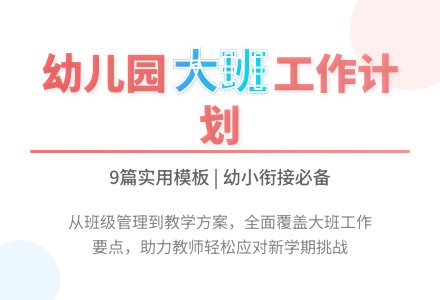 幼儿园大班工作计划

9篇实用模板 | 幼小衔接必备

从班级管理到教学方案，全面覆盖大班工作要点，助力教师轻松应对新学期挑战